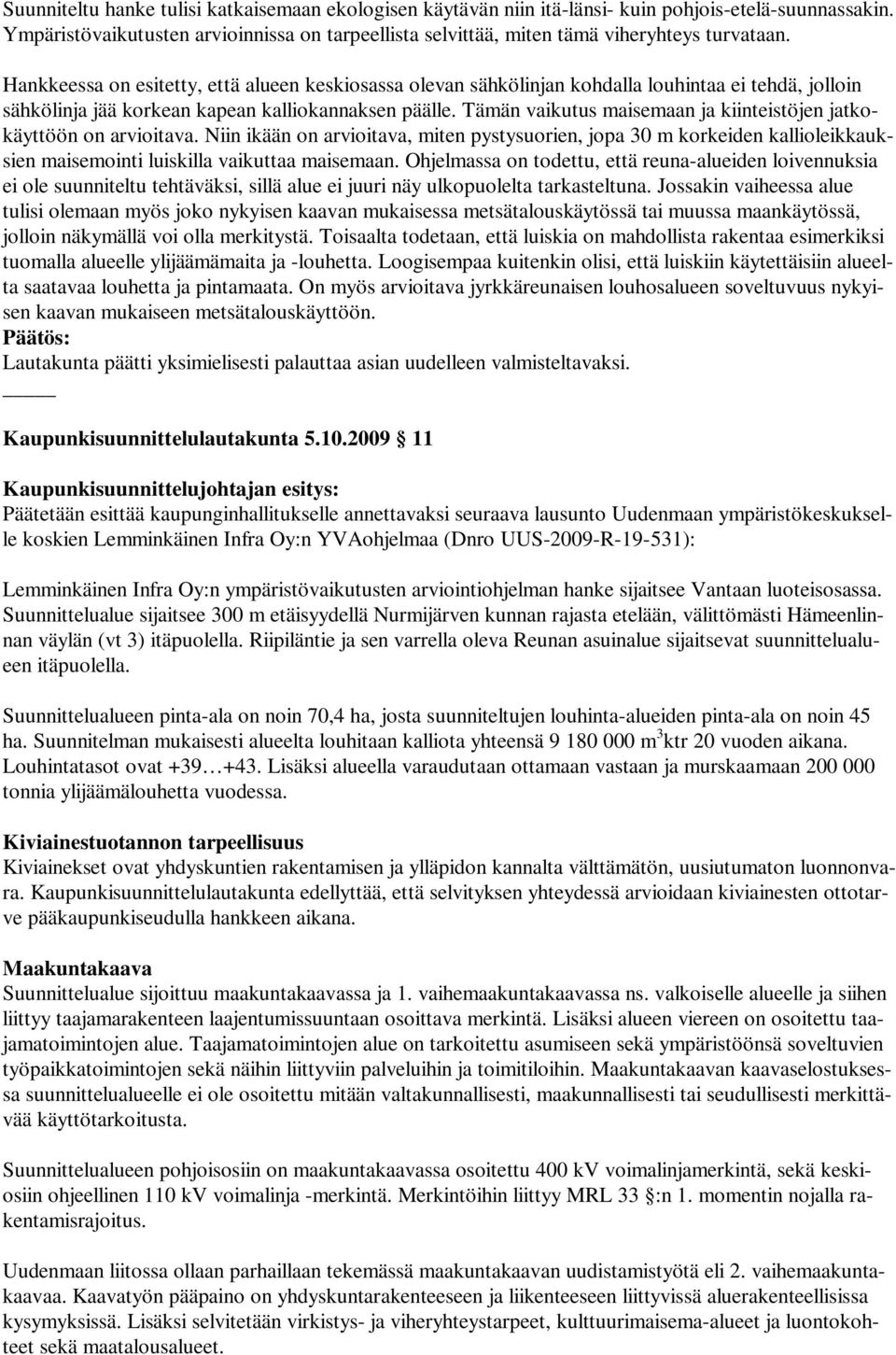 Suunniteltu hanke tulisi katkaisemaan ekologisen käytävän niin itä-länsi- kuin pohjois-etelä-suunnassakin. Ympäristövaikutusten arvioinnissa on tarpeellista selvittää, miten tämä viheryhteys turvataan.

Hankkeessa on esitetty, että alueen keskiosassa olevan sähkölinjan kohdalla louhintaa ei tehdä, jolloin sähkölinja jää korkean kapean kalliokannaksen päälle. Tämän vaikutus maisemaan ja kiinteistöjen jatkokäyttöön on arvioitava. Niin ikään on arvioitava, miten pystysuorien, jopa 30 m korkeiden kallioleikkauksien maisemointi luiskilla vaikuttaa maisemaan. Ohjelmassa on todettu, että reuna-alueiden loivennuksia ei ole suunniteltu tehtäväksi, sillä alue ei juuri näy ulkopuolelta tarkasteltuna. Jossakin vaiheessa alue tulisi olemaan myös joko nykyisen kaavan mukaisessa metsätalouskäytössä tai muussa maankäytössä, jolloin näkymällä voi olla merkitystä. Toisaalta todetaan, että luiskia on mahdollista rakentaa esimerkiksi tuomalla alueelle ylijäämämaita ja -louhetta. Loogisempaa kuitenkin olisi, että luiskiin käytettäisiin alueelta saatavaa louhetta ja pintamaata. On myös arvioitava jyrkkäreunaisen louhosalueen soveltuvuus nykyisen kaavan mukaiseen metsätalouskäyttöön.
Päätös:
Lautakunta päätti yksimielisesti palauttaa asian uudelleen valmisteltavaksi.

Kaupunkisuunnittelulautakunta 5.10.2009 § 11

Kaupunkisuunnittelujohtajan esitys:
Päätetään esittää kaupunginhallitukselle annettavaksi seuraava lausunto Uudenmaan ympäristökeskukselle koskien Lemminkäinen Infra Oy:n YVAohjelmaa (Dnro UUS-2009-R-19-531):

Lemminkäinen Infra Oy:n ympäristövaikutusten arviointiohjelman hanke sijaitsee Vantaan luoteisosassa. Suunnittelualue sijaitsee 300 m etäisyydellä Nurmijärven kunnan rajasta etelään, välittömästi Hämeenlinnan väylän (vt 3) itäpuolella. Riipiläntie ja sen varrella oleva Reunan asuinalue sijaitsevat suunnittelualueen itäpuolella.

Suunnittelualueen pinta-ala on noin 70,4 ha, josta suunniteltujen louhinta-alueiden pinta-ala on noin 45 ha. Suunnitelman mukaisesti alueelta louhitaan kalliota yhteensä 9 180 000 m$^3$ktr 20 vuoden aikana. Louhintatasot ovat +39…+43. Lisäksi alueella varaudutaan ottamaan vastaan ja murskaamaan 200 000 tonnia ylijäämälouhetta vuodessa.

Kiviainestuotannon tarpeellisuus
Kiviainekset ovat yhdyskuntien rakentamisen ja ylläpidon kannalta välttämätön, uusiutumaton luonnonvara. Kaupunkisuunnittelulautakunta edellyttää, että selvityksen yhteydessä arvioidaan kiviainesten ottotarve pääkaupunkiseudulla hankkeen aikana.

Maakuntakaava
Suunnittelualue sijoittuu maakuntakaavassa ja 1. vaihemaakuntakaavassa ns. valkoiselle alueelle ja siihen liittyy taajamarakenteen laajentumissuuntaan osoittava merkintä. Lisäksi alueen viereen on osoitettu taajamatoimintojen alue. Taajamatoimintojen alue on tarkoitettu asumiseen sekä ympäristöönsä soveltuvien työpaikkatoimintojen sekä näihin liittyviin palveluihin ja toimitiloihin. Maakuntakaavan kaavaselostuksessa suunnittelualueelle ei ole osoitettu mitään valtakunnallisesti, maakunnallisesti tai seudullisesti merkittävää käyttötarkoitusta.

Suunnittelualueen pohjoisosiin on maakuntakaavassa osoitettu 400 kV voimalinjamerkintä, sekä keskiosiin ohjeellinen 110 kV voimalinja -merkintä. Merkintöihin liittyy MRL 33 §:n 1. momentin nojalla rakentamisrajoitus.

Uudenmaan liitossa ollaan parhaillaan tekemässä maakuntakaavan uudistamistyötä eli 2. vaihemaakuntakaavaa. Kaavatyön pääpaino on yhdyskuntarakenteeseen ja liikenteeseen liittyvissä aluerakenteellisissa kysymyksissä. Lisäksi selvitetään virkistys- ja viheryhteystarpeet, kulttuurimaisema-alueet ja luontokohteet sekä maatalousalueet.